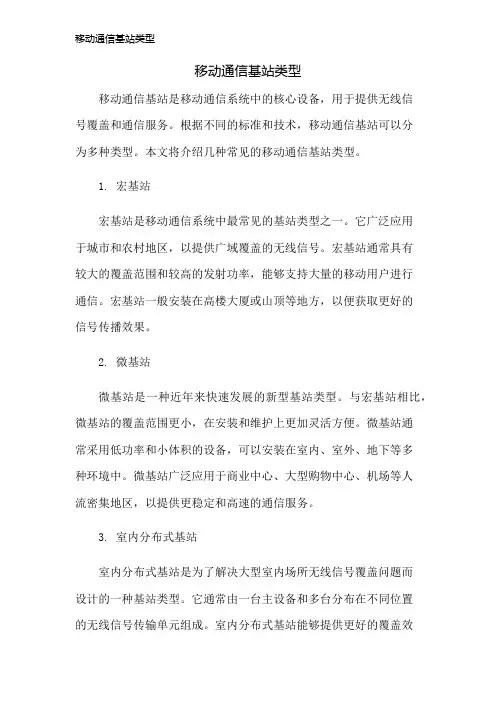 移动通信基站类型

移动通信基站类型

移动通信基站是移动通信系统中的核心设备，用于提供无线信号覆盖和通信服务。根据不同的标准和技术，移动通信基站可以分为多种类型。本文将介绍几种常见的移动通信基站类型。

1. 宏基站

宏基站是移动通信系统中最常见的基站类型之一。它广泛应用于城市和农村地区，以提供广域覆盖的无线信号。宏基站通常具有较大的覆盖范围和较高的发射功率，能够支持大量的移动用户进行通信。宏基站一般安装在高楼大厦或山顶等地方，以便获取更好的信号传播效果。

2. 微基站

微基站是一种近年来快速发展的新型基站类型。与宏基站相比，微基站的覆盖范围更小，在安装和维护上更加灵活方便。微基站通常采用低功率和小体积的设备，可以安装在室内、室外、地下等多种环境中。微基站广泛应用于商业中心、大型购物中心、机场等人流密集地区，以提供更稳定和高速的通信服务。

3. 室内分布式基站

室内分布式基站是为了解决大型室内场所无线信号覆盖问题而设计的一种基站类型。它通常由一台主设备和多台分布在不同位置的无线信号传输单元组成。室内分布式基站能够提供更好的覆盖效